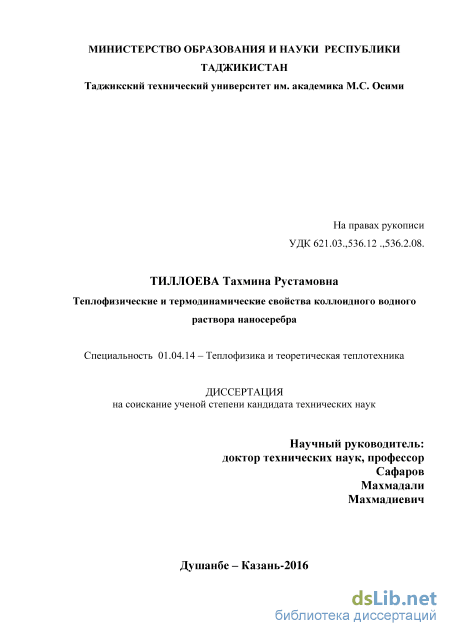 МИНИСТЕРСТВО ОБРАЗОВАНИЯ И НАУКИ РЕСПУБЛИКИ ТАДЖИКИСТАН
Таджикский технический университет им. академика М.С. Осими

На правах рукописи
УДК 621.03.,536.12 .,536.2.08.

ТИЛЛОЕВА Тахмина Рустамовна
Теплофизические и термодинамические свойства коллоидного водного раствора наносеребра

Специальность 01.04.14 – Теплофизика и теоретическая теплотехника

ДИССЕРТАЦИЯ
на соискание ученой степени кандидата технических наук

Научный руководитель:
доктор технических наук, профессор
Сафаров
Махмадали
Махмадиевич

Душанбе – Казань-2016

dsLib.net
библиотека диссертаций